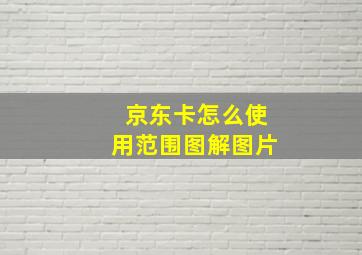 京东卡怎么使用范围图解图片